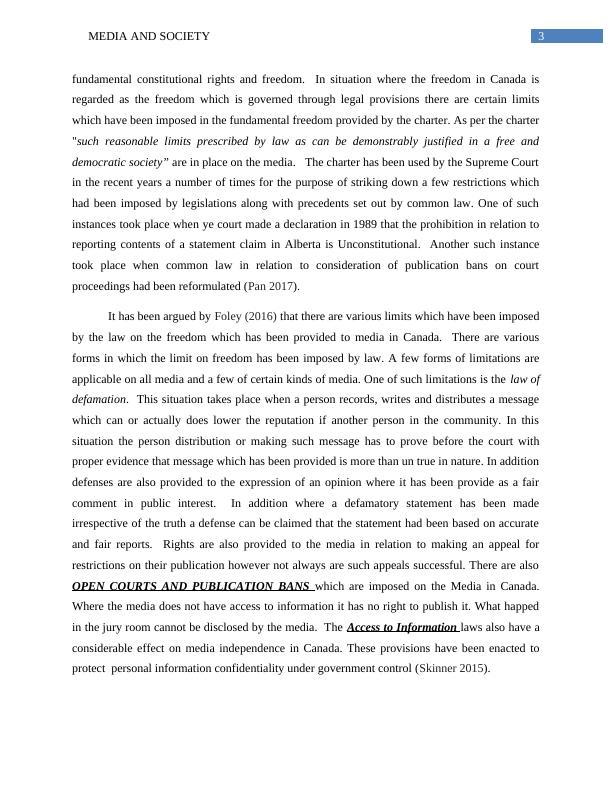 MEDIA AND SOCIETY

3

fundamental constitutional rights and freedom. In situation where the freedom in Canada is regarded as the freedom which is governed through legal provisions there are certain limits which have been imposed in the fundamental freedom provided by the charter. As per the charter "such reasonable limits prescribed by law as can be demonstrably justified in a free and democratic society" are in place on the media. The charter has been used by the Supreme Court in the recent years a number of times for the purpose of striking down a few restrictions which had been imposed by legislations along with precedents set out by common law. One of such instances took place when ye court made a declaration in 1989 that the prohibition in relation to reporting contents of a statement claim in Alberta is Unconstitutional. Another such instance took place when common law in relation to consideration of publication bans on court proceedings had been reformulated (Pan 2017).

It has been argued by Foley (2016) that there are various limits which have been imposed by the law on the freedom which has been provided to media in Canada. There are various forms in which the limit on freedom has been imposed by law. A few forms of limitations are applicable on all media and a few of certain kinds of media. One of such limitations is the law of defamation. This situation takes place when a person records, writes and distributes a message which can or actually does lower the reputation if another person in the community. In this situation the person distribution or making such message has to prove before the court with proper evidence that message which has been provided is more than un true in nature. In addition defenses are also provided to the expression of an opinion where it has been provide as a fair comment in public interest. In addition where a defamatory statement has been made irrespective of the truth a defense can be claimed that the statement had been based on accurate and fair reports. Rights are also provided to the media in relation to making an appeal for restrictions on their publication however not always are such appeals successful. There are also OPEN COURTS AND PUBLICATION BANS which are imposed on the Media in Canada. Where the media does not have access to information it has no right to publish it. What happed in the jury room cannot be disclosed by the media. The Access to Information laws also have a considerable effect on media independence in Canada. These provisions have been enacted to protect personal information confidentiality under government control (Skinner 2015).